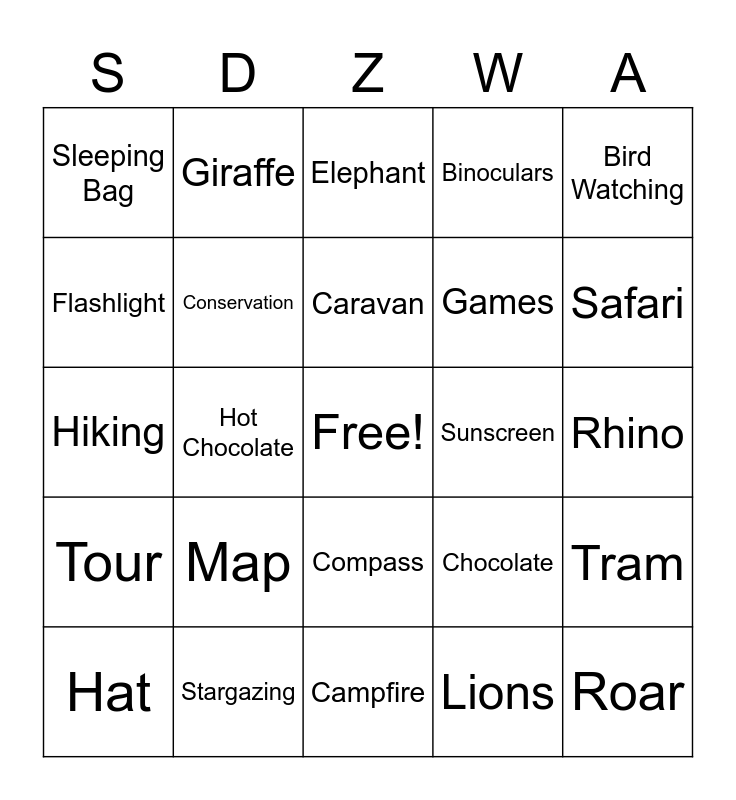 | S | D | Z | W | A |
|---|---|---|---|---|
| Sleeping Bag | Giraffe | Elephant | Binoculars | Bird Watching |
| Flashlight | Conservation | Caravan | Games | Safari |
| Hiking | Hot Chocolate | Free! | Sunscreen | Rhino |
| Tour | Map | Compass | Chocolate | Tram |
| Hat | Stargazing | Campfire | Lions | Roar |